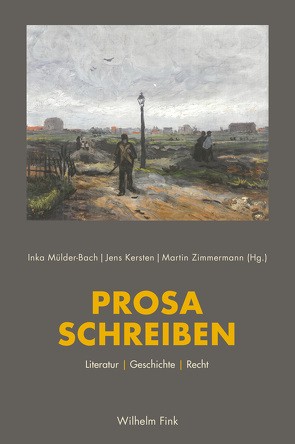 Inka Mülder-Bach | Jens Kersten | Martin Zimmermann (Hg.)

PROSA SCHREIBEN

Literatur | Geschichte | Recht

Wilhelm Fink